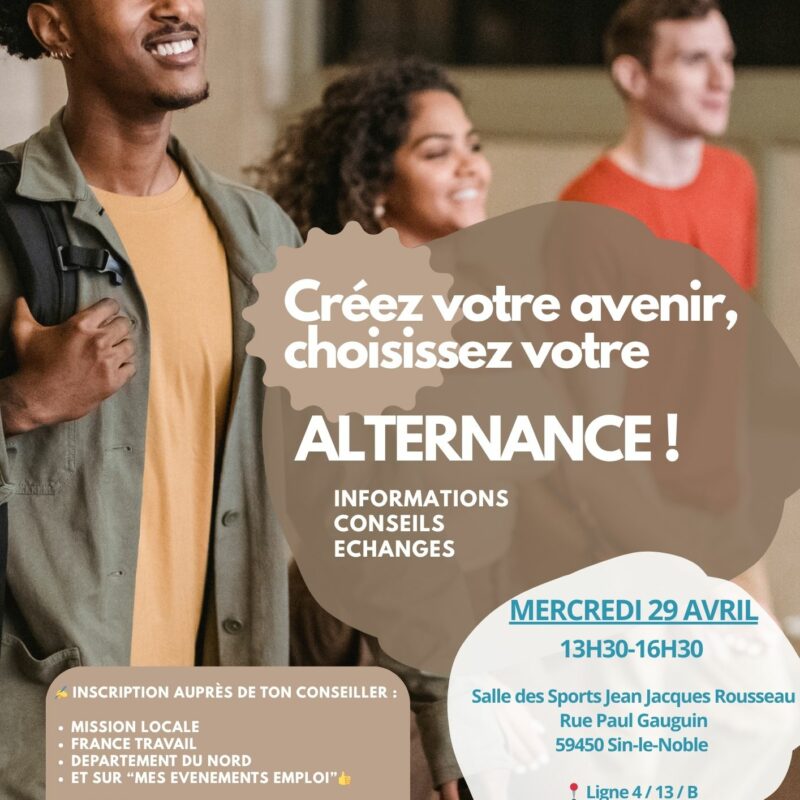 Créez votre avenir, choisissez votre

ALTERNANCE !

INFORMATIONS
CONSEILS
ECHANGES

MERCREDI 29 AVRIL
13H30-16H30

Salle des Sports Jean Jacques Rousseau
Rue Paul Gauguin
59450 Sin-le-Noble

📍 Ligne 4 / 13 / B

✍ INSCRIPTION AUPRÈS DE TON CONSEILLER :

• MISSION LOCALE
• FRANCE TRAVAIL
• DEPARTEMENT DU NORD
• ET SUR "MES EVENEMENTS EMPLOI"👍